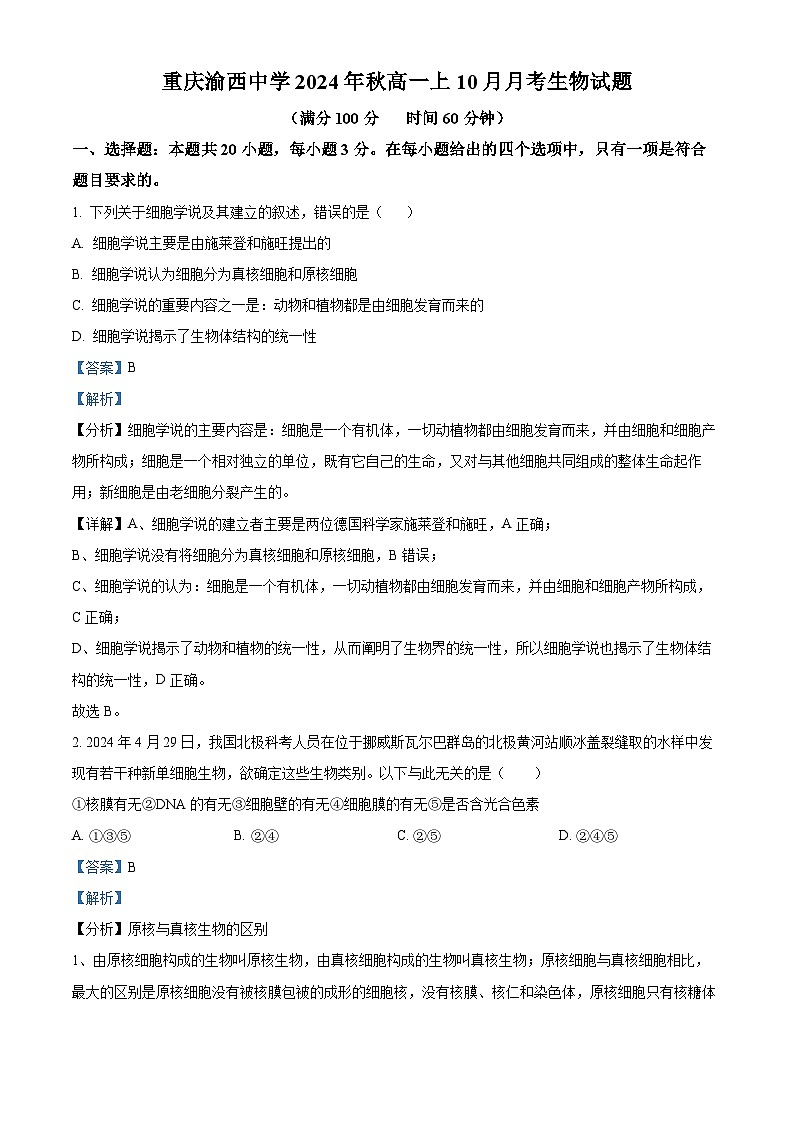 重庆渝西中学 2024 年秋高一上 10 月月考生物试题

（满分 100 分　　时间 60 分钟）

一、选择题：本题共 20 小题，每小题 3 分。在每小题给出的四个选项中，只有一项是符合题目要求的。

1. 下列关于细胞学说及其建立的叙述，错误的是（　　）

A. 细胞学说主要是由施莱登和施旺提出的

B. 细胞学说认为细胞分为真核细胞和原核细胞

C. 细胞学说的重要内容之一是：动物和植物都是由细胞发育而来的

D. 细胞学说揭示了生物体结构的统一性

【答案】B

【解析】

【分析】细胞学说的主要内容是：细胞是一个有机体，一切动植物都由细胞发育而来，并由细胞和细胞产物所构成；细胞是一个相对独立的单位，既有它自己的生命，又对与其他细胞共同组成的整体生命起作用；新细胞是由老细胞分裂产生的。

【详解】A、细胞学说的建立者主要是两位德国科学家施莱登和施旺，A 正确；

B、细胞学说没有将细胞分为真核细胞和原核细胞，B 错误；

C、细胞学说的认为：细胞是一个有机体，一切动植物都由细胞发育而来，并由细胞和细胞产物所构成，C 正确；

D、细胞学说揭示了动物和植物的统一性，从而阐明了生物界的统一性，所以细胞学说也揭示了生物体结构的统一性，D 正确。

故选 B。

2. 2024 年 4 月 29 日，我国北极科考人员在位于挪威斯瓦尔巴群岛的北极黄河站顺冰盖裂缝取的水样中发现有若干种新单细胞生物，欲确定这些生物类别。以下与此无关的是（　　）

①核膜有无②DNA 的有无③细胞壁的有无④细胞膜的有无⑤是否含光合色素

A. ①③⑤　　B. ②④　　C. ②⑤　　D. ②④⑤

【答案】B

【解析】

【分析】原核与真核生物的区别

1、由原核细胞构成的生物叫原核生物，由真核细胞构成的生物叫真核生物；原核细胞与真核细胞相比，最大的区别是原核细胞没有被核膜包被的成形的细胞核，没有核膜、核仁和染色体，原核细胞只有核糖体